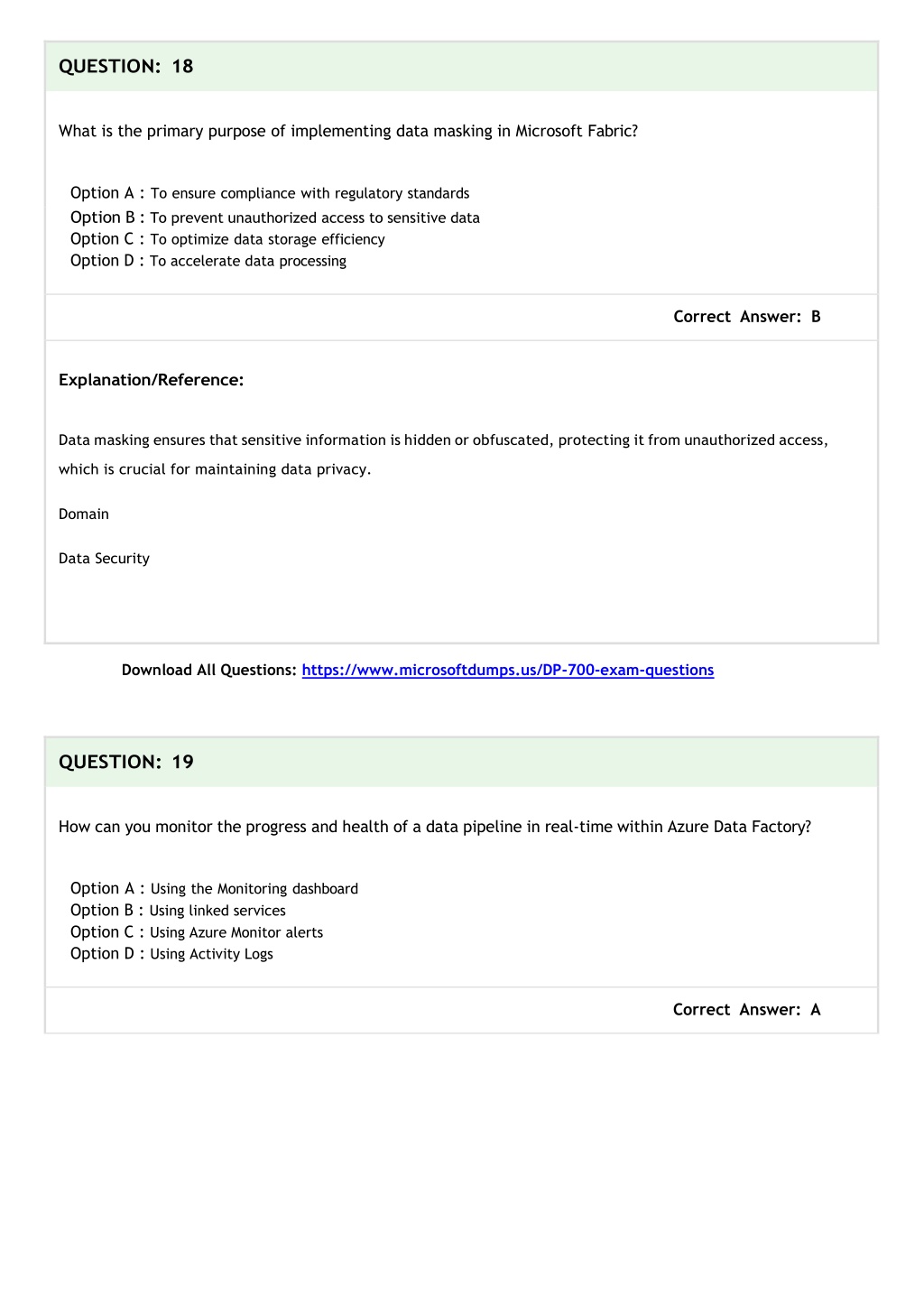 QUESTION: 18

What is the primary purpose of implementing data masking in Microsoft Fabric?

Option A : To ensure compliance with regulatory standards
Option B : To prevent unauthorized access to sensitive data
Option C : To optimize data storage efficiency
Option D : To accelerate data processing

Correct Answer: B

Explanation/Reference:

Data masking ensures that sensitive information is hidden or obfuscated, protecting it from unauthorized access, which is crucial for maintaining data privacy.

Domain

Data Security

Download All Questions: https://www.microsoftdumps.us/DP-700-exam-questions

QUESTION: 19

How can you monitor the progress and health of a data pipeline in real-time within Azure Data Factory?

Option A : Using the Monitoring dashboard
Option B : Using linked services
Option C : Using Azure Monitor alerts
Option D : Using Activity Logs

Correct Answer: A